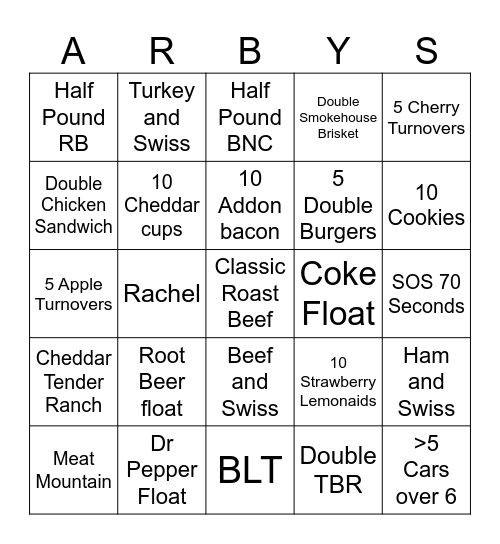 | A | R | B | Y | S |
|---|---|---|---|---|
| Half Pound RB | Turkey and Swiss | Half Pound BNC | Double Smokehouse Brisket | 5 Cherry Turnovers |
| Double Chicken Sandwich | 10 Cheddar cups | 10 Addon bacon | 5 Double Burgers | 10 Cookies |
| 5 Apple Turnovers | Rachel | Classic Roast Beef | Coke Float | SOS 70 Seconds |
| Cheddar Tender Ranch | Root Beer float | Beef and Swiss | 10 Strawberry Lemonaids | Ham and Swiss |
| Meat Mountain | Dr Pepper Float | BLT | Double TBR | >5 Cars over 6 |